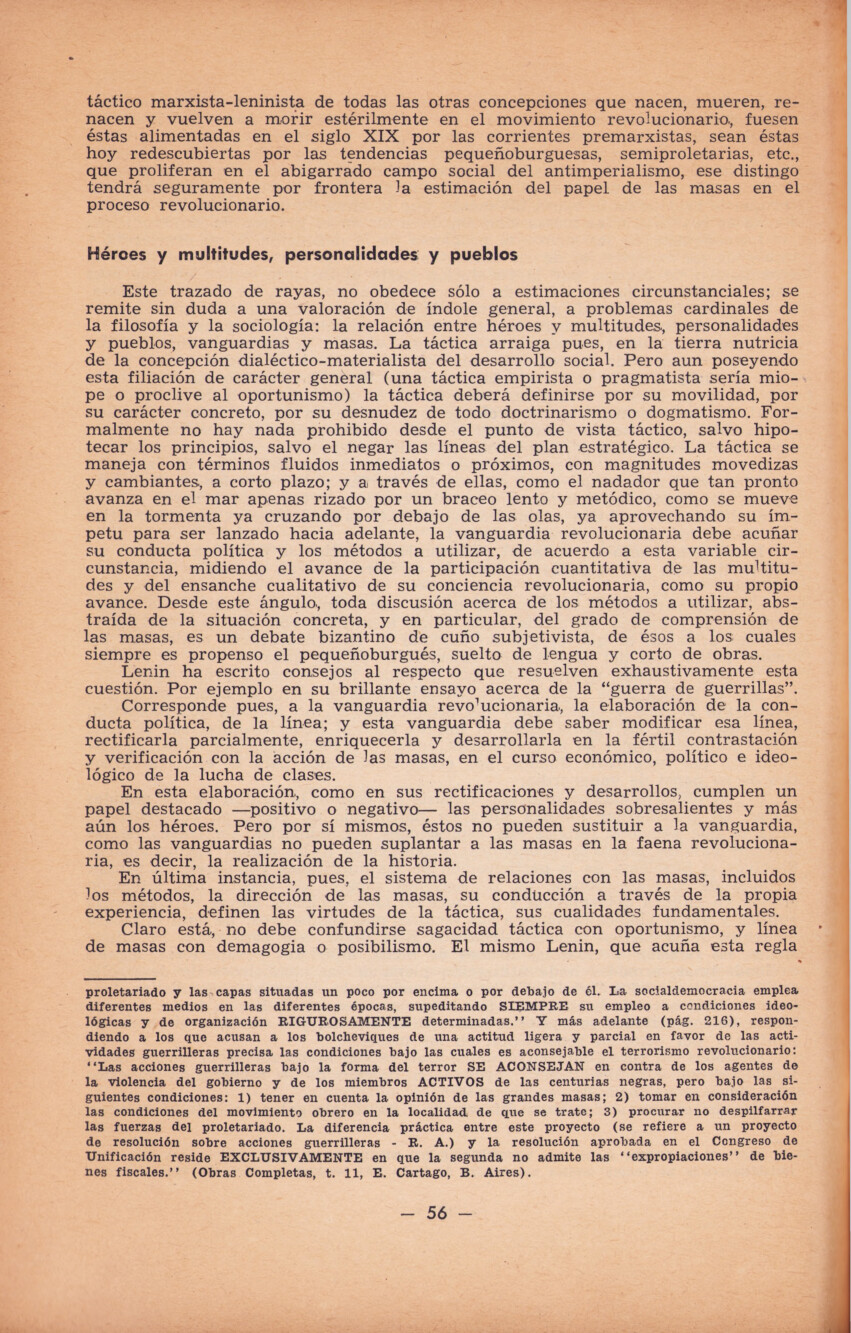 táctico marxista-leninista de todas las otras concepciones que nacen, mueren, renacen y vuelven a morir estérilmente en el movimiento revolucionario, fuesen éstas alimentadas en el siglo XIX por las corrientes premarxistas, sean éstas hoy redescubiertas por las tendencias pequeñoburguesas, semiproletarias, etc., que proliferan en el abigarrado campo social del antimperialismo, ese distingo tendrá seguramente por frontera la estimación del papel de las masas en el proceso revolucionario.

Héroes y multitudes, personalidades y pueblos

Este trazado de rayas, no obedece sólo a estimaciones circunstanciales; se remite sin duda a una valoración de índole general, a problemas cardinales de la filosofía y la sociología: la relación entre héroes y multitudes, personalidades y pueblos, vanguardias y masas. La táctica arraiga pues, en la tierra nutricia de la concepción dialéctico-materialista del desarrollo social. Pero aun poseyendo esta filiación de carácter general (una táctica empirista o pragmatista sería miope o proclive al oportunismo) la táctica deberá definirse por su movilidad, por su carácter concreto, por su desnudez de todo doctrinarismo o dogmatismo. Formalmente no hay nada prohibido desde el punto de vista táctico, salvo hipotecar los principios, salvo el negar las líneas del plan estratégico. La táctica se maneja con términos fluidos inmediatos o próximos, con magnitudes movedizas y cambiantes, a corto plazo; y a través de ellas, como el nadador que tan pronto avanza en el mar apenas rizado por un braceo lento y metódico, como se mueve en la tormenta ya cruzando por debajo de las olas, ya aprovechando su ímpetu para ser lanzado hacia adelante, la vanguardia revolucionaria debe acuñar su conducta política y los métodos a utilizar, de acuerdo a esta variable circunstancia, midiendo el avance de la participación cuantitativa de las multitudes y del ensanche cualitativo de su conciencia revolucionaria, como su propio avance. Desde este ángulo, toda discusión acerca de los métodos a utilizar, abstraída de la situación concreta, y en particular, del grado de comprensión de las masas, es un debate bizantino de cuño subjetivista, de ésos a los cuales siempre es propenso el pequeñoburgués, suelto de lengua y corto de obras.
Lenin ha escrito consejos al respecto que resuelven exhaustivamente esta cuestión. Por ejemplo en su brillante ensayo acerca de la “guerra de guerrillas”.
Corresponde pues, a la vanguardia revolucionaria, la elaboración de la conducta política, de la línea; y esta vanguardia debe saber modificar esa línea, rectificarla parcialmente, enriquecerla y desarrollarla en la fértil contrastación y verificación con la acción de las masas, en el curso económico, político e ideológico de la lucha de clases.
En esta elaboración, como en sus rectificaciones y desarrollos, cumplen un papel destacado —positivo o negativo— las personalidades sobresalientes y más aún los héroes. Pero por sí mismos, éstos no pueden sustituir a la vanguardia, como las vanguardias no pueden suplantar a las masas en la faena revolucionaria, es decir, la realización de la historia.
En última instancia, pues, el sistema de relaciones con las masas, incluidos los métodos, la dirección de las masas, su conducción a través de la propia experiencia, definen las virtudes de la táctica, sus cualidades fundamentales.
Claro está, no debe confundirse sagacidad táctica con oportunismo, y línea de masas con demagogia o posibilismo. El mismo Lenin, que acuña esta regla

proletariado y las capas situadas un poco por encima o por debajo de él. La socialdemocracia emplea diferentes medios en las diferentes épocas, supeditando SIEMPRE su empleo a condiciones ideológicas y de organización RIGUROSAMENTE determinadas.'' Y más adelante (pág. 216), respondiendo a los que acusan a los bolcheviques de una actitud ligera y parcial en favor de las actividades guerrilleras precisa las condiciones bajo las cuales es aconsejable el terrorismo revolucionario: ''Las acciones guerrilleras bajo la forma del terror SE ACONSEJAN en contra de los agentes de la violencia del gobierno y de los miembros ACTIVOS de las centurias negras, pero bajo las siguientes condiciones: 1) tener en cuenta la opinión de las grandes masas; 2) tomar en consideración las condiciones del movimiento obrero en la localidad de que se trate; 3) procurar no despilfarrar las fuerzas del proletariado. La diferencia práctica entre este proyecto (se refiere a un proyecto de resolución sobre acciones guerrilleras - R. A.) y la resolución aprobada en el Congreso de Unificación reside EXCLUSIVAMENTE en que la segunda no admite las ''expropiaciones'' de bienes fiscales.'' (Obras Completas, t. 11, E. Cartago, B. Aires).

— 56 —